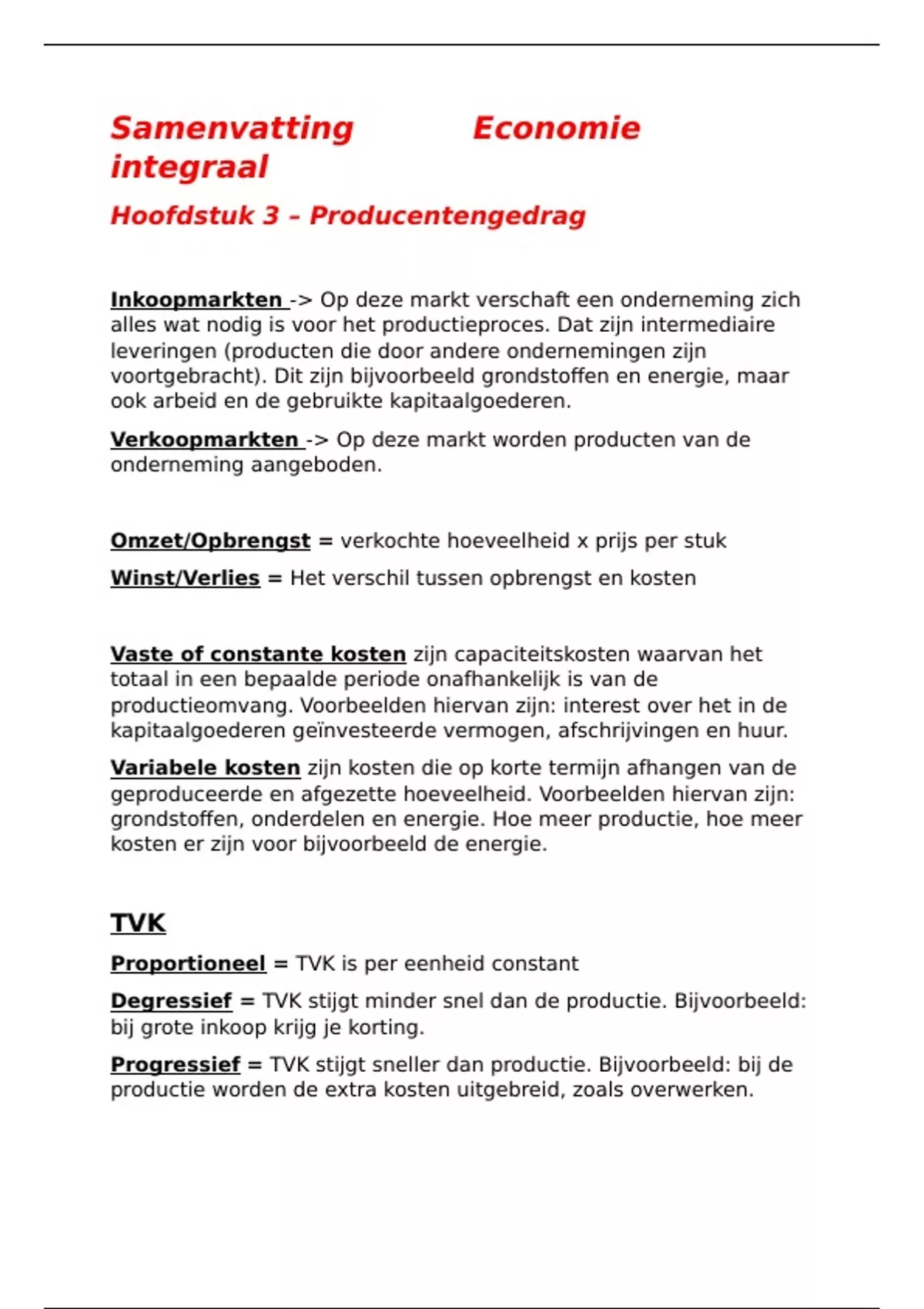 Samenvatting Economie integraal

Hoofdstuk 3 – Producentengedrag

Inkoopmarkten -> Op deze markt verschaft een onderneming zich alles wat nodig is voor het productieproces. Dat zijn intermediaire leveringen (producten die door andere ondernemingen zijn voortgebracht). Dit zijn bijvoorbeeld grondstoffen en energie, maar ook arbeid en de gebruikte kapitaalgoederen.

Verkoopmarkten -> Op deze markt worden producten van de onderneming aangeboden.

Omzet/Opbrengst = verkochte hoeveelheid x prijs per stuk

Winst/Verlies = Het verschil tussen opbrengst en kosten

Vaste of constante kosten zijn capaciteitskosten waarvan het totaal in een bepaalde periode onafhankelijk is van de productieomvang. Voorbeelden hiervan zijn: interest over het in de kapitaalgoederen geïnvesteerde vermogen, afschrijvingen en huur.

Variabele kosten zijn kosten die op korte termijn afhangen van de geproduceerde en afgezette hoeveelheid. Voorbeelden hiervan zijn: grondstoffen, onderdelen en energie. Hoe meer productie, hoe meer kosten er zijn voor bijvoorbeeld de energie.

TVK

Proportioneel = TVK is per eenheid constant

Degressief = TVK stijgt minder snel dan de productie. Bijvoorbeeld: bij grote inkoop krijg je korting.

Progressief = TVK stijgt sneller dan productie. Bijvoorbeeld: bij de productie worden de extra kosten uitgebreid, zoals overwerken.